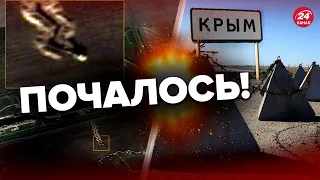 КРЫМ

24 КАНАЛ

ПОЧАЛОСЬ!